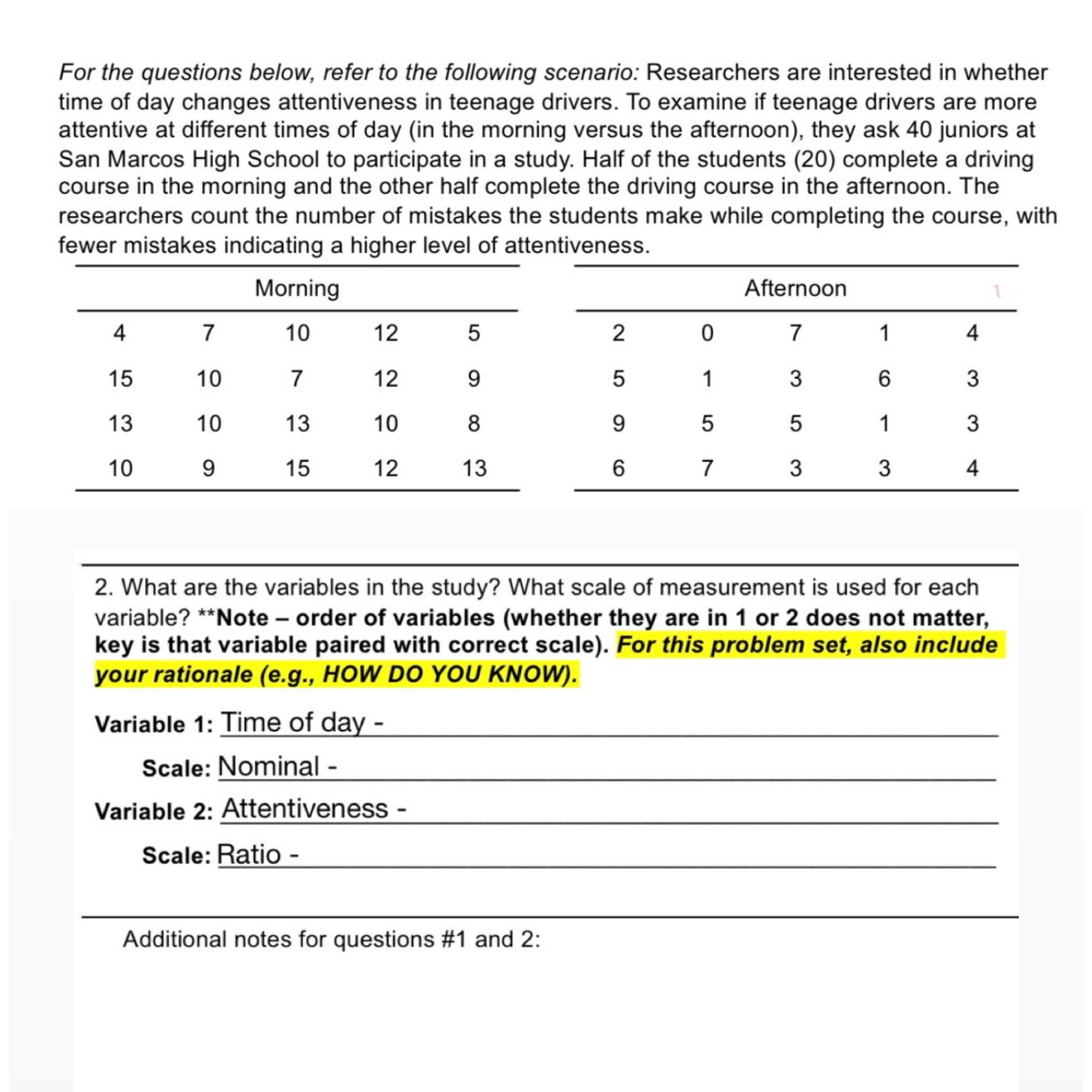 For the questions below, refer to the following scenario: Researchers are interested in whether time of day changes attentiveness in teenage drivers. To examine if teenage drivers are more attentive at different times of day (in the morning versus the afternoon), they ask 40 juniors at San Marcos High School to participate in a study. Half of the students (20) complete a driving course in the morning and the other half complete the driving course in the afternoon. The researchers count the number of mistakes the students make while completing the course, with fewer mistakes indicating a higher level of attentiveness.

| Morning | | | | |
|---|---|---|---|---|
| 4 | 7 | 10 | 12 | 5 |
| 15 | 10 | 7 | 12 | 9 |
| 13 | 10 | 13 | 10 | 8 |
| 10 | 9 | 15 | 12 | 13 |

| Afternoon | | | | |
|---|---|---|---|---|
| 2 | 0 | 7 | 1 | 4 |
| 5 | 1 | 3 | 6 | 3 |
| 9 | 5 | 5 | 1 | 3 |
| 6 | 7 | 3 | 3 | 4 |

2. What are the variables in the study? What scale of measurement is used for each variable? **Note – order of variables (whether they are in 1 or 2 does not matter, key is that variable paired with correct scale). For this problem set, also include your rationale (e.g., HOW DO YOU KNOW).

Variable 1: Time of day -

Scale: Nominal -

Variable 2: Attentiveness -

Scale: Ratio -

Additional notes for questions #1 and 2: